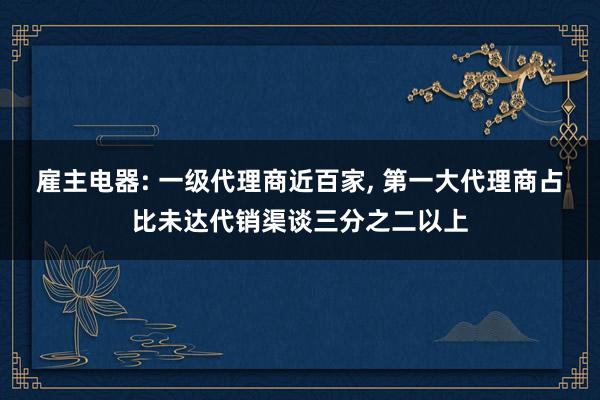 雇主电器: 一级代理商近百家, 第一大代理商占比未达代销渠谈三分之二以上